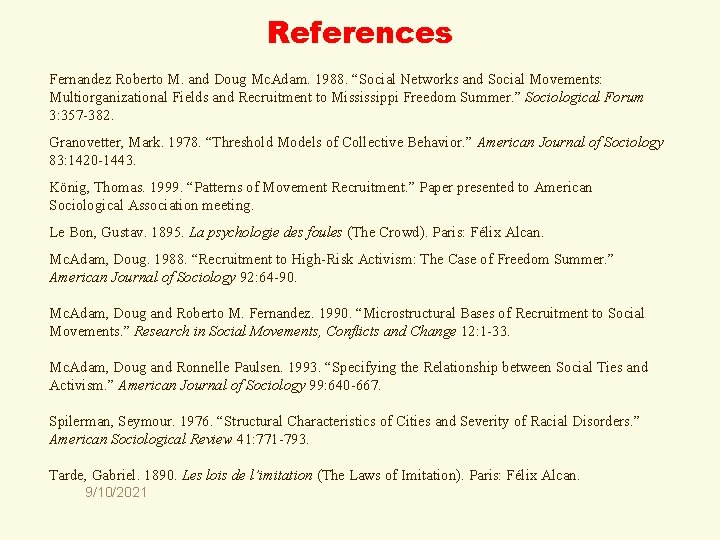 References

Fernandez Roberto M. and Doug McAdam. 1988. “Social Networks and Social Movements: Multiorganizational Fields and Recruitment to Mississippi Freedom Summer.” Sociological Forum 3:357-382.

Granovetter, Mark. 1978. “Threshold Models of Collective Behavior.” American Journal of Sociology 83:1420-1443.

König, Thomas. 1999. “Patterns of Movement Recruitment.” Paper presented to American Sociological Association meeting.

Le Bon, Gustav. 1895. La psychologie des foules (The Crowd). Paris: Félix Alcan.

McAdam, Doug. 1988. “Recruitment to High-Risk Activism: The Case of Freedom Summer.” American Journal of Sociology 92:64-90.

McAdam, Doug and Roberto M. Fernandez. 1990. “Microstructural Bases of Recruitment to Social Movements.” Research in Social Movements, Conflicts and Change 12:1-33.

McAdam, Doug and Ronnelle Paulsen. 1993. “Specifying the Relationship between Social Ties and Activism.” American Journal of Sociology 99:640-667.

Spilerman, Seymour. 1976. “Structural Characteristics of Cities and Severity of Racial Disorders.” American Sociological Review 41:771-793.

Tarde, Gabriel. 1890. Les lois de l’imitation (The Laws of Imitation). Paris: Félix Alcan.

9/10/2021